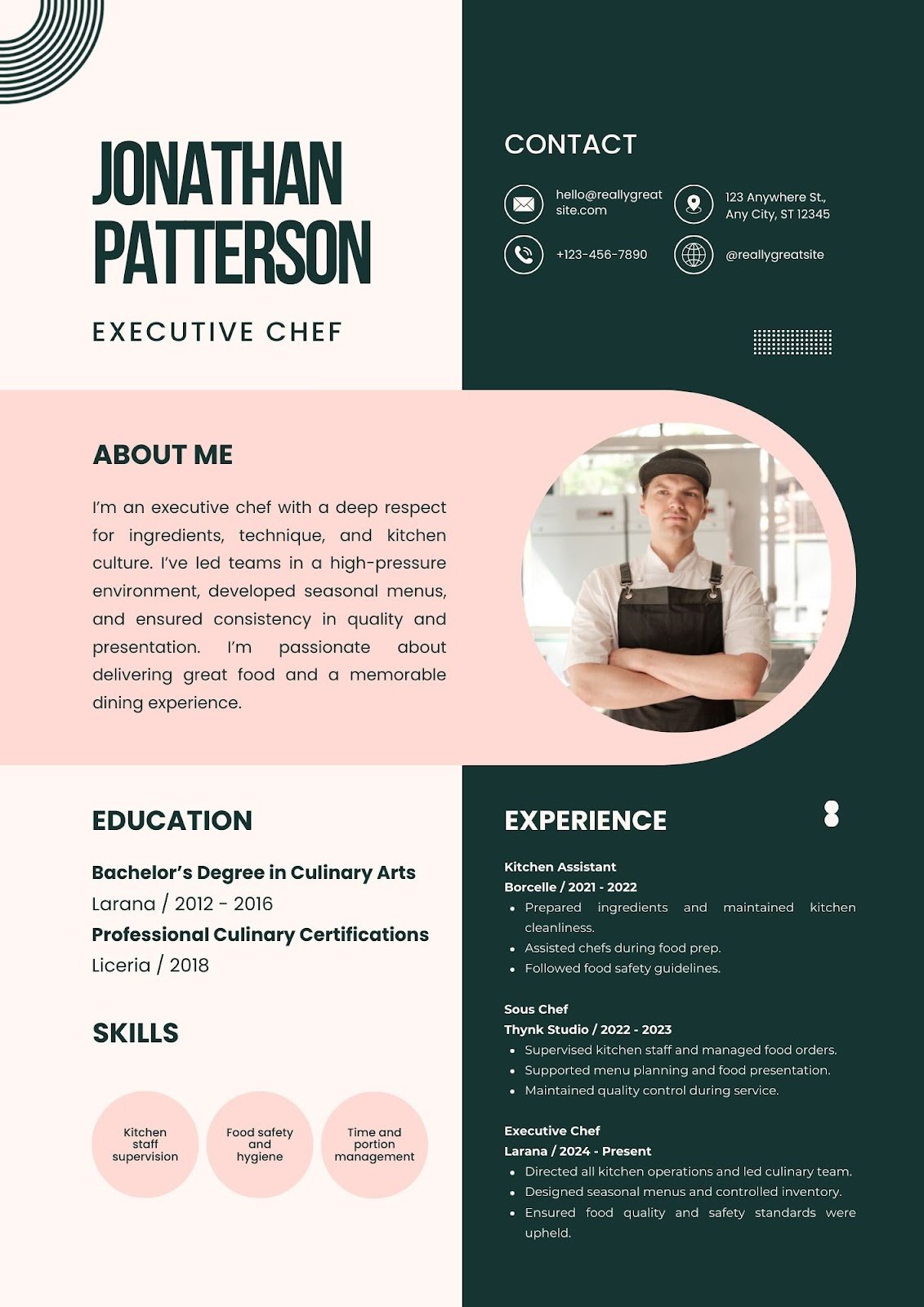 JONATHAN PATTERSON

EXECUTIVE CHEF

CONTACT

hello@reallygreatsite.com

123 Anywhere St., Any City, ST 12345

+123-456-7890

@reallygreatsite

ABOUT ME

I'm an executive chef with a deep respect for ingredients, technique, and kitchen culture. I've led teams in a high-pressure environment, developed seasonal menus, and ensured consistency in quality and presentation. I'm passionate about delivering great food and a memorable dining experience.

EDUCATION

Bachelor's Degree in Culinary Arts
Larana / 2012 - 2016
Professional Culinary Certifications
Liceria / 2018

SKILLS

Kitchen staff supervision

Food safety and hygiene

Time and portion management

EXPERIENCE

Kitchen Assistant
Borcelle / 2021 - 2022
• Prepared ingredients and maintained kitchen cleanliness.
• Assisted chefs during food prep.
• Followed food safety guidelines.

Sous Chef
Thynk Studio / 2022 - 2023
• Supervised kitchen staff and managed food orders.
• Supported menu planning and food presentation.
• Maintained quality control during service.

Executive Chef
Larana / 2024 - Present
• Directed all kitchen operations and led culinary team.
• Designed seasonal menus and controlled inventory.
• Ensured food quality and safety standards were upheld.